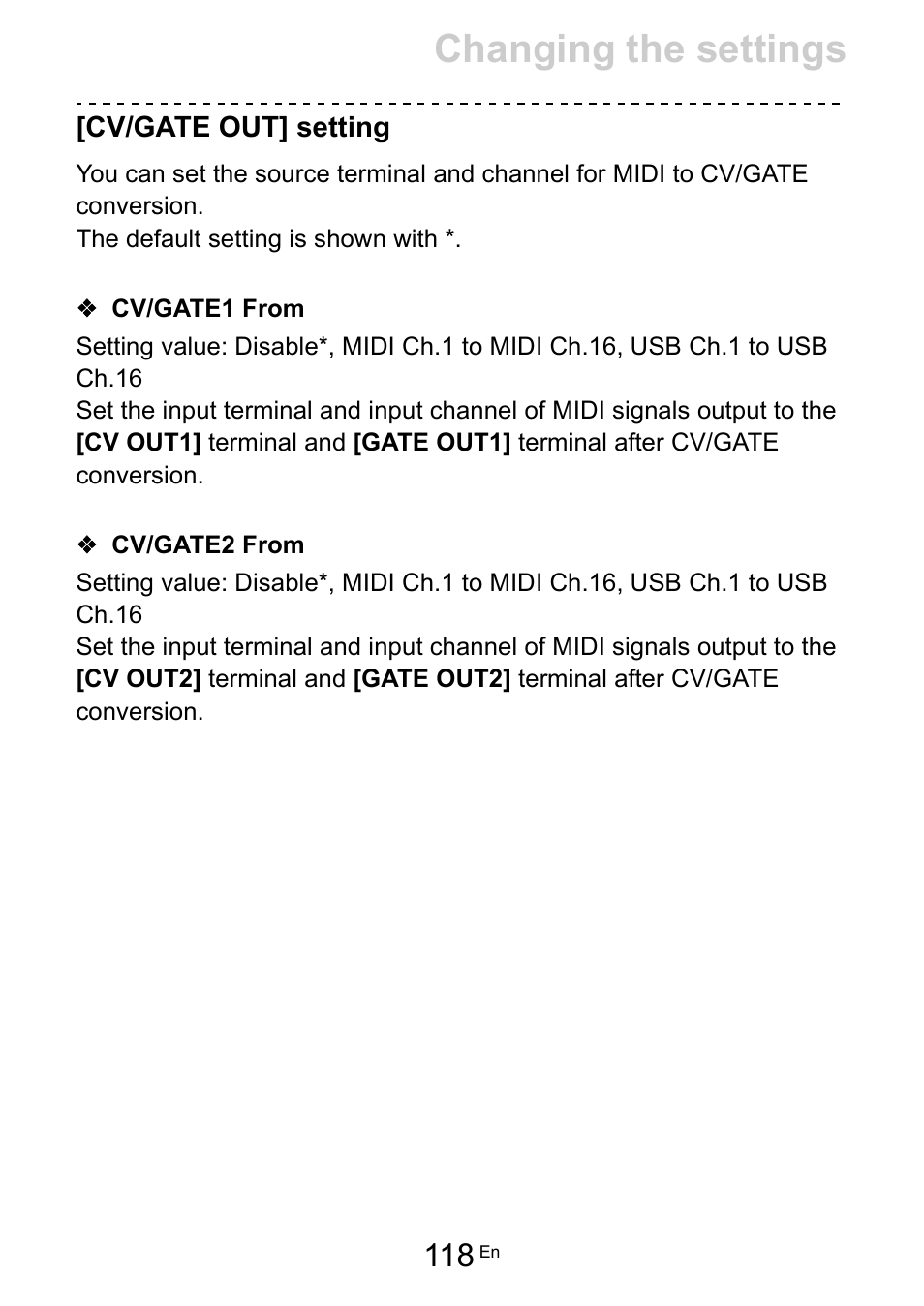 Changing the settings

[CV/GATE OUT] setting

You can set the source terminal and channel for MIDI to CV/GATE conversion.
The default setting is shown with *.

❖ CV/GATE1 From

Setting value: Disable*, MIDI Ch.1 to MIDI Ch.16, USB Ch.1 to USB Ch.16
Set the input terminal and input channel of MIDI signals output to the [CV OUT1] terminal and [GATE OUT1] terminal after CV/GATE conversion.

❖ CV/GATE2 From

Setting value: Disable*, MIDI Ch.1 to MIDI Ch.16, USB Ch.1 to USB Ch.16
Set the input terminal and input channel of MIDI signals output to the [CV OUT2] terminal and [GATE OUT2] terminal after CV/GATE conversion.

118 En